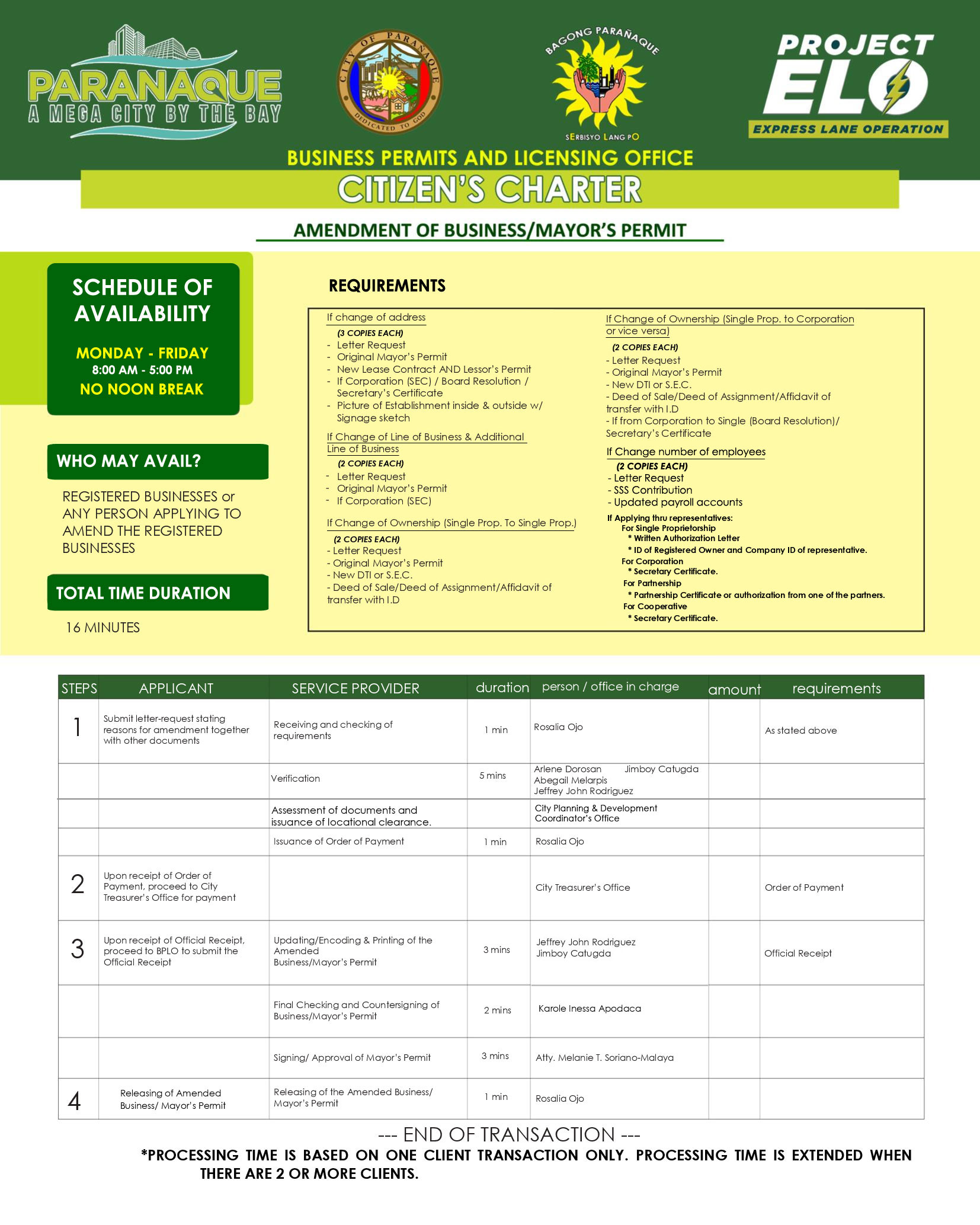 PARANAQUE
A MEGA CITY BY THE BAY

CITY OF PARAÑAQUE
DEDICATED TO GOD

BAGONG PARAÑAQUE
SERBISYO LANG PO

PROJECT ELO
EXPRESS LANE OPERATION

BUSINESS PERMITS AND LICENSING OFFICE
CITIZEN'S CHARTER

AMENDMENT OF BUSINESS/MAYOR'S PERMIT

SCHEDULE OF AVAILABILITY
MONDAY - FRIDAY
8:00 AM - 5:00 PM
NO NOON BREAK

WHO MAY AVAIL?
REGISTERED BUSINESSES or ANY PERSON APPLYING TO AMEND THE REGISTERED BUSINESSES

TOTAL TIME DURATION
16 MINUTES

REQUIREMENTS

If change of address
(3 COPIES EACH)
- Letter Request
- Original Mayor's Permit
- New Lease Contract AND Lessor's Permit
- If Corporation (SEC) / Board Resolution / Secretary's Certificate
- Picture of Establishment inside & outside w/ Signage sketch

If Change of Line of Business & Additional Line of Business
(2 COPIES EACH)
- Letter Request
- Original Mayor's Permit
- If Corporation (SEC)

If Change of Ownership (Single Prop. To Single Prop.)
(2 COPIES EACH)
- Letter Request
- Original Mayor's Permit
- New DTI or S.E.C.
- Deed of Sale/Deed of Assignment/Affidavit of transfer with I.D

If Change of Ownership (Single Prop. to Corporation or vice versa)
(2 COPIES EACH)
- Letter Request
- Original Mayor's Permit
- New DTI or S.E.C.
- Deed of Sale/Deed of Assignment/Affidavit of transfer with I.D
- If from Corporation to Single (Board Resolution)/ Secretary's Certificate

If Change number of employees
(2 COPIES EACH)
- Letter Request
- SSS Contribution
- Updated payroll accounts

If Applying thru representatives:
For Single Proprietorship
* Written Authorization Letter
* ID of Registered Owner and Company ID of representative.
For Corporation
* Secretary Certificate.
For Partnership
* Partnership Certificate or authorization from one of the partners.
For Cooperative
* Secretary Certificate.

| STEPS | APPLICANT | SERVICE PROVIDER | duration | person / office in charge | amount | requirements |
|---|---|---|---|---|---|---|
| 1 | Submit letter-request stating reasons for amendment together with other documents | Receiving and checking of requirements | 1 min | Rosalia Ojo | | As stated above |
| | | Verification | 5 mins | Arlene Dorosan Jimboy Catugda Abegail Melarpis Jeffrey John Rodriguez | | |
| | | Assessment of documents and issuance of locational clearance. | | City Planning & Development Coordinator's Office | | |
| | | Issuance of Order of Payment | 1 min | Rosalia Ojo | | |
| 2 | Upon receipt of Order of Payment, proceed to City Treasurer's Office for payment | | | City Treasurer's Office | | Order of Payment |
| 3 | Upon receipt of Official Receipt, proceed to BPLO to submit the Official Receipt | Updating/Encoding & Printing of the Amended Business/Mayor's Permit | 3 mins | Jeffrey John Rodriguez Jimboy Catugda | | Official Receipt |
| | | Final Checking and Countersigning of Business/Mayor's Permit | 2 mins | Karole Inessa Apodaca | | |
| | | Signing/ Approval of Mayor's Permit | 3 mins | Atty. Melanie T. Soriano-Malaya | | |
| 4 | Releasing of Amended Business/ Mayor's Permit | Releasing of the Amended Business/ Mayor's Permit | 1 min | Rosalia Ojo | | |

--- END OF TRANSACTION ---
*PROCESSING TIME IS BASED ON ONE CLIENT TRANSACTION ONLY. PROCESSING TIME IS EXTENDED WHEN THERE ARE 2 OR MORE CLIENTS.